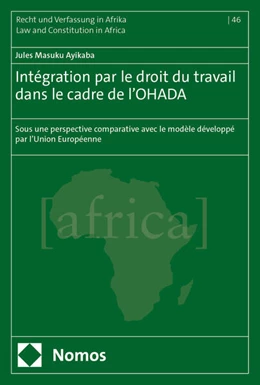 Recht und Verfassung in Afrika
Law and Constitution in Africa

| 46

Jules Masuku Ayikaba

Intégration par le droit du travail dans le cadre de l'OHADA

Sous une perspective comparative avec le modèle développé par l'Union Européenne

[africa]

Nomos